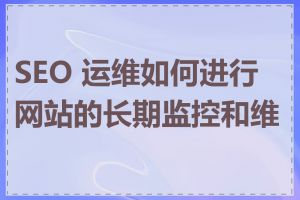 SEO 运维如何进行网站的长期监控和维